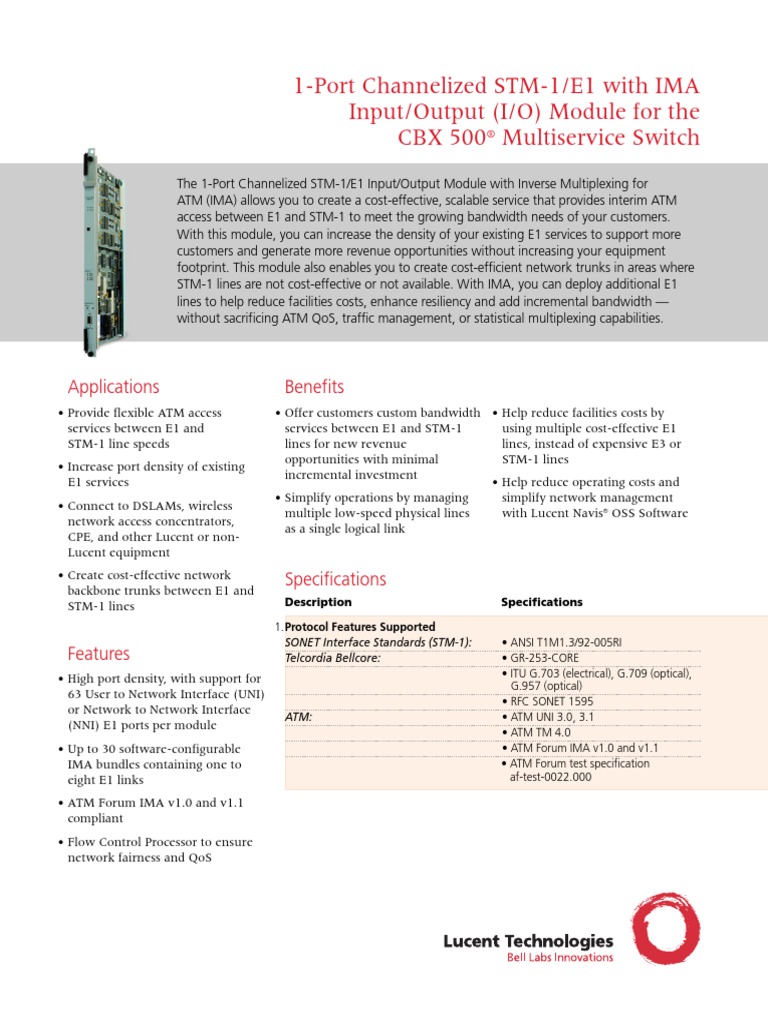 1-Port Channelized STM-1/E1 with IMA Input/Output (I/O) Module for the CBX 500® Multiservice Switch

The 1-Port Channelized STM-1/E1 Input/Output Module with Inverse Multiplexing for ATM (IMA) allows you to create a cost-effective, scalable service that provides interim ATM access between E1 and STM-1 to meet the growing bandwidth needs of your customers. With this module, you can increase the density of your existing E1 services to support more customers and generate more revenue opportunities without increasing your equipment footprint. This module also enables you to create cost-efficient network trunks in areas where STM-1 lines are not cost-effective or not available. With IMA, you can deploy additional E1 lines to help reduce facilities costs, enhance resiliency and add incremental bandwidth — without sacrificing ATM QoS, traffic management, or statistical multiplexing capabilities.

Applications

• Provide flexible ATM access services between E1 and STM-1 line speeds
• Increase port density of existing E1 services
• Connect to DSLAMs, wireless network access concentrators, CPE, and other Lucent or non-Lucent equipment
• Create cost-effective network backbone trunks between E1 and STM-1 lines

Features

• High port density, with support for 63 User to Network Interface (UNI) or Network to Network Interface (NNI) E1 ports per module
• Up to 30 software-configurable IMA bundles containing one to eight E1 links
• ATM Forum IMA v1.0 and v1.1 compliant
• Flow Control Processor to ensure network fairness and QoS

Benefits

• Offer customers custom bandwidth services between E1 and STM-1 lines for new revenue opportunities with minimal incremental investment
• Simplify operations by managing multiple low-speed physical lines as a single logical link
• Help reduce facilities costs by using multiple cost-effective E1 lines, instead of expensive E3 or STM-1 lines
• Help reduce operating costs and simplify network management with Lucent Navis® OSS Software

Specifications

| Description | Specifications |
|---|---|
| 1. Protocol Features Supported | |
| SONET Interface Standards (STM-1): | • ANSI T1M1.3/92-005RI |
| Telcordia Bellcore: | • GR-253-CORE |
| | • ITU G.703 (electrical), G.709 (optical), G.957 (optical) |
| | • RFC SONET 1595 |
| ATM: | • ATM UNI 3.0, 3.1 |
| | • ATM TM 4.0 |
| | • ATM Forum IMA v1.0 and v1.1 |
| | • ATM Forum test specification af-test-0022.000 |

Lucent Technologies
Bell Labs Innovations